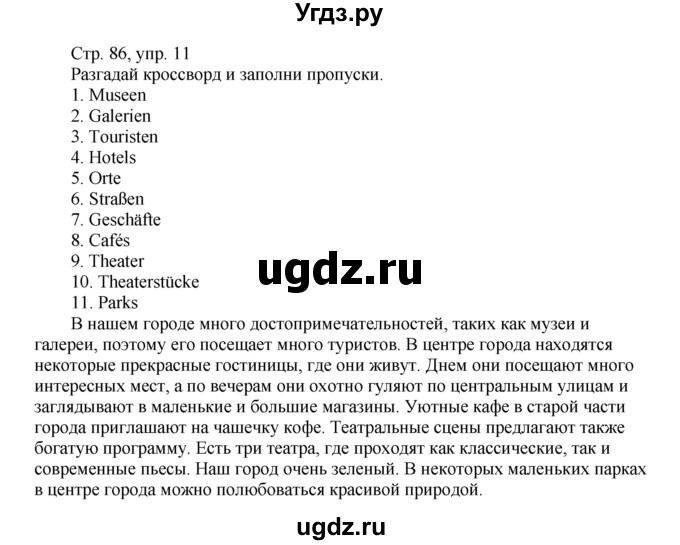 Угдз.ру

Стр. 86, упр. 11
Разгадай кроссворд и заполни пропуски.
1. Museen
2. Galerien
3. Touristen
4. Hotels
5. Orte
6. Straßen
7. Geschäfte
8. Cafés
9. Theater
10. Theaterstücke
11. Parks

ugdz.ru

В нашем городе много достопримечательностей, таких как музеи и галереи, поэтому его посещает много туристов. В центре города находятся некоторые прекрасные гостиницы, где они живут. Днем они посещают много интересных мест, а по вечерам они охотно гуляют по центральным улицам и заглядывают в маленькие и большие магазины. Уютные кафе в старой части города приглашают на чашечку кофе. Театральные сцены предлагают также богатую программу. Есть три театра, где проходят как классические, так и современные пьесы. Наш город очень зеленый. В некоторых маленьких парках в центре города можно полюбоваться красивой природой.

ugdz.ru